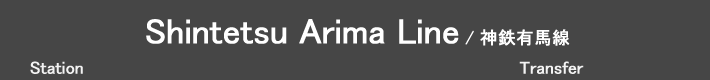 Shintetsu Arima Line / 神鉄有馬線

Station

Transfer